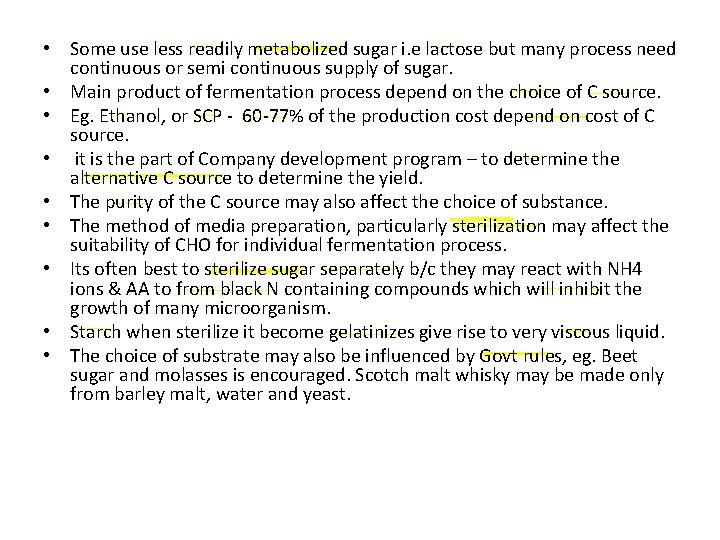 • Some use less readily metabolized sugar i.e lactose but many process need continuous or semi continuous supply of sugar.
• Main product of fermentation process depend on the choice of C source.
• Eg. Ethanol, or SCP - 60-77% of the production cost depend on cost of C source.
• it is the part of Company development program – to determine the alternative C source to determine the yield.
• The purity of the C source may also affect the choice of substance.
• The method of media preparation, particularly sterilization may affect the suitability of CHO for individual fermentation process.
• Its often best to sterilize sugar separately b/c they may react with NH4 ions & AA to from black N containing compounds which will inhibit the growth of many microorganism.
• Starch when sterilize it become gelatinizes give rise to very viscous liquid.
• The choice of substrate may also be influenced by Govt rules, eg. Beet sugar and molasses is encouraged. Scotch malt whisky may be made only from barley malt, water and yeast.